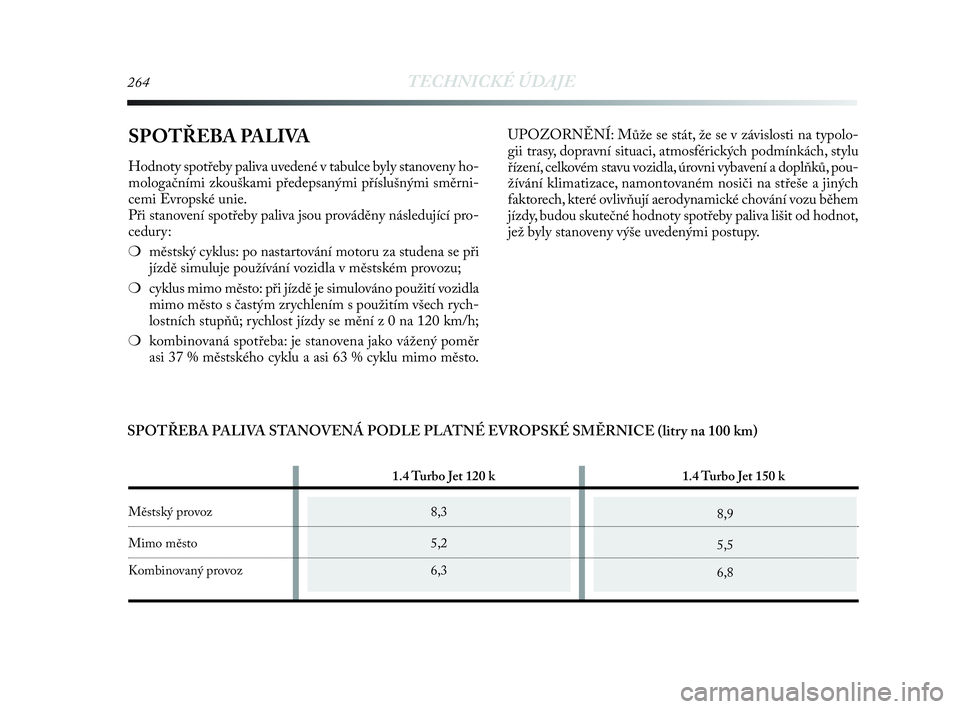 264 TECHNICKÉ ÚDAJE

SPOTŘEBA PALIVA

Hodnoty spotřeby paliva uvedené v tabulce byly stanoveny homologačními zkouškami předepsanými příslušnými směrnicemi Evropské unie.
Při stanovení spotřeby paliva jsou prováděny následující procedury:

❍ městský cyklus: po nastartování motoru za studena se při jízdě simuluje používání vozidla v městském provozu;
❍ cyklus mimo město: při jízdě je simulováno použití vozidla mimo město s častým zrychlením s použitím všech rychlostních stupňů; rychlost jízdy se mění z 0 na 120 km/h;
❍ kombinovaná spotřeba: je stanovena jako vážený poměr asi 37 % městského cyklu a asi 63 % cyklu mimo město.

UPOZORNĚNÍ: Může se stát, že se v závislosti na typologii trasy, dopravní situaci, atmosférických podmínkách, stylu řízení, celkovém stavu vozidla, úrovni vybavení a doplňků, používání klimatizace, namontovaném nosiči na střeše a jiných faktorech, které ovlivňují aerodynamické chování vozu během jízdy, budou skutečné hodnoty spotřeby paliva lišit od hodnot, jež byly stanoveny výše uvedenými postupy.

SPOTŘEBA PALIVA STANOVENÁ PODLE PLATNÉ EVROPSKÉ SMĚRNICE (litry na 100 km)

| | 1.4 Turbo Jet 120 k | 1.4 Turbo Jet 150 k |
|---|---|---|
| Městský provoz | 8,3 | 8,9 |
| Mimo město | 5,2 | 5,5 |
| Kombinovaný provoz | 6,3 | 6,8 |

carmanualsonline.info